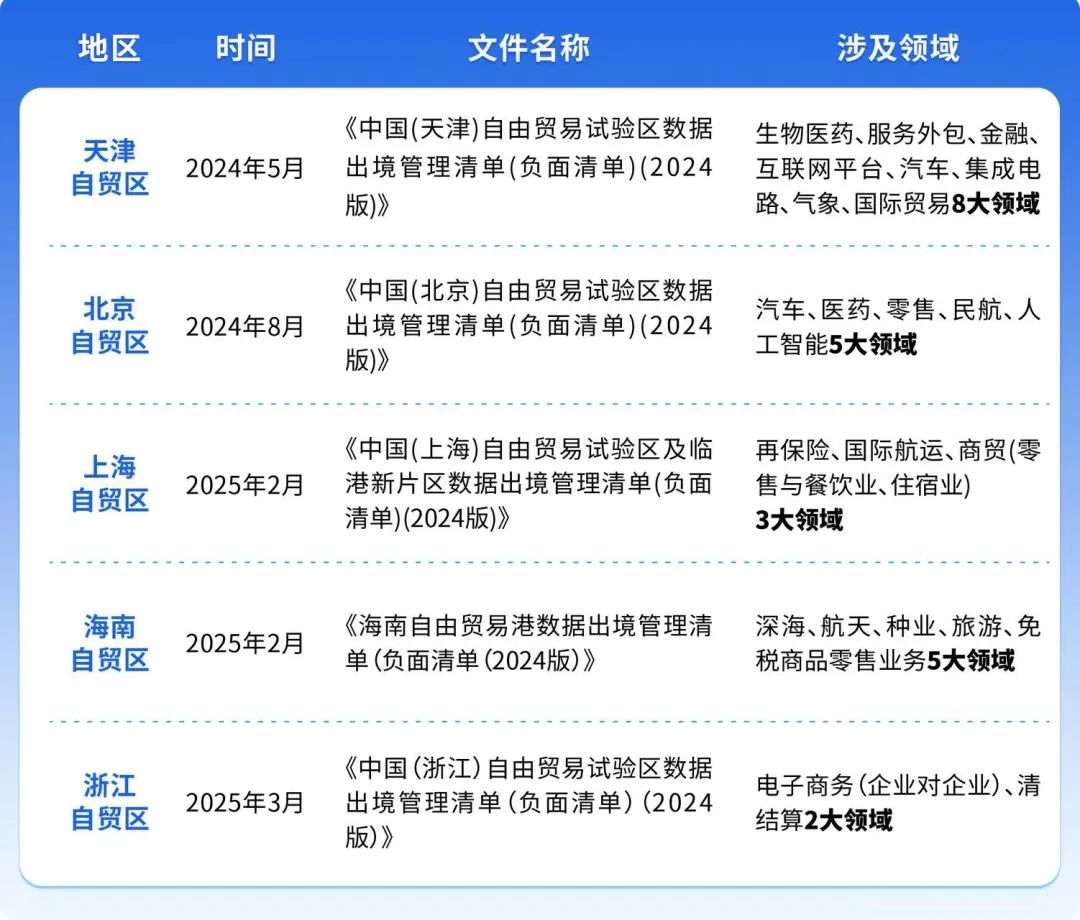 | 地区 | 时间 | 文件名称 | 涉及领域 |
|---|---|---|---|
| 天津自贸区 | 2024年5月 | 《中国(天津)自由贸易试验区数据出境管理清单(负面清单)(2024版)》 | 生物医药、服务外包、金融、互联网平台、汽车、集成电路、气象、国际贸易8大领域 |
| 北京自贸区 | 2024年8月 | 《中国(北京)自由贸易试验区数据出境管理清单(负面清单)(2024版)》 | 汽车、医药、零售、民航、人工智能5大领域 |
| 上海自贸区 | 2025年2月 | 《中国(上海)自由贸易试验区及临港新片区数据出境管理清单(负面清单)(2024版)》 | 再保险、国际航运、商贸(零售与餐饮业、住宿业) 3大领域 |
| 海南自贸区 | 2025年2月 | 《海南自由贸易港数据出境管理清单(负面清单(2024版)》 | 深海、航天、种业、旅游、免税商品零售业务5大领域 |
| 浙江自贸区 | 2025年3月 | 《中国(浙江)自由贸易试验区数据出境管理清单(负面清单)(2024版)》 | 电子商务(企业对企业)、清结算2大领域 |